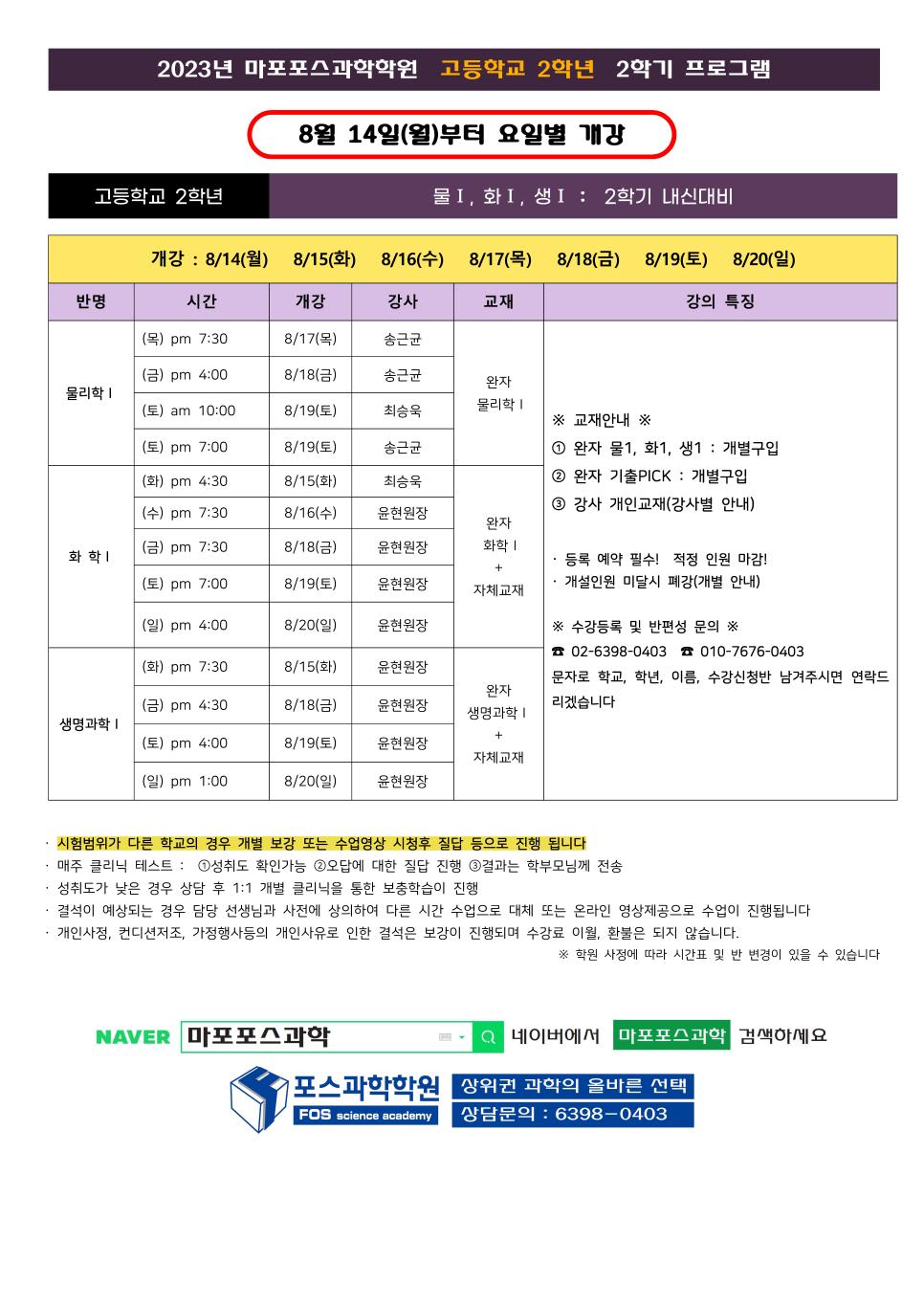 2023년 마포포스과학학원 고등학교 2학년 2학기 프로그램

8월 14일(월)부터 요일별 개강

고등학교 2학년

물Ⅰ, 화Ⅰ, 생Ⅰ : 2학기 내신대비

개강 : 8/14(월) 8/15(화) 8/16(수) 8/17(목) 8/18(금) 8/19(토) 8/20(일)

| 반명 | 시간 | 개강 | 강사 | 교재 | 강의 특징 |
|---|---|---|---|---|---|
| 물리학 I | (목) pm 7:30 | 8/17(목) | 송근균 | 완자 물리학 I | ※ 교재안내 ※ ① 완자 물1, 화1, 생1 : 개별구입 ② 완자 기출PICK : 개별구입 ③ 강사 개인교재(강사별 안내) · 등록 예약 필수! 적정 인원 마감! · 개설인원 미달시 폐강(개별 안내) ※ 수강등록 및 반편성 문의 ※ ☎ 02-6398-0403 ☎ 010-7676-0403 문자로 학교, 학년, 이름, 수강신청반 남겨주시면 연락드리겠습니다 |
| | (금) pm 4:00 | 8/18(금) | 송근균 | | |
| | (토) am 10:00 | 8/19(토) | 최승욱 | | |
| | (토) pm 7:00 | 8/19(토) | 송근균 | | |
| 화 학 I | (화) pm 4:30 | 8/15(화) | 최승욱 | 완자 화학 I + 자체교재 | |
| | (수) pm 7:30 | 8/16(수) | 윤현원장 | | |
| | (금) pm 7:30 | 8/18(금) | 윤현원장 | | |
| | (토) pm 7:00 | 8/19(토) | 윤현원장 | | |
| | (일) pm 4:00 | 8/20(일) | 윤현원장 | | |
| 생명과학 I | (화) pm 7:30 | 8/15(화) | 윤현원장 | 완자 생명과학 I + 자체교재 | |
| | (금) pm 4:30 | 8/18(금) | 윤현원장 | | |
| | (토) pm 4:00 | 8/19(토) | 윤현원장 | | |
| | (일) pm 1:00 | 8/20(일) | 윤현원장 | | |

· 시험범위가 다른 학교의 경우 개별 보강 또는 수업영상 시청후 질답 등으로 진행 됩니다
· 매주 클리닉 테스트 : ①성취도 확인가능 ②오답에 대한 질답 진행 ③결과는 학부모님께 전송
· 성취도가 낮은 경우 상담 후 1:1 개별 클리닉을 통한 보충학습이 진행
· 결석이 예상되는 경우 담당 선생님과 사전에 상의하여 다른 시간 수업으로 대체 또는 온라인 영상제공으로 수업이 진행됩니다
· 개인사정, 컨디션저조, 가정행사등의 개인사유로 인한 결석은 보강이 진행되며 수강료 이월, 환불은 되지 않습니다.
※ 학원 사정에 따라 시간표 및 반 변경이 있을 수 있습니다

NAVER 마포포스과학 네이버에서 마포포스과학 검색하세요

포스과학학원 FOS science academy 상위권 과학의 올바른 선택 상담문의 : 6398-0403